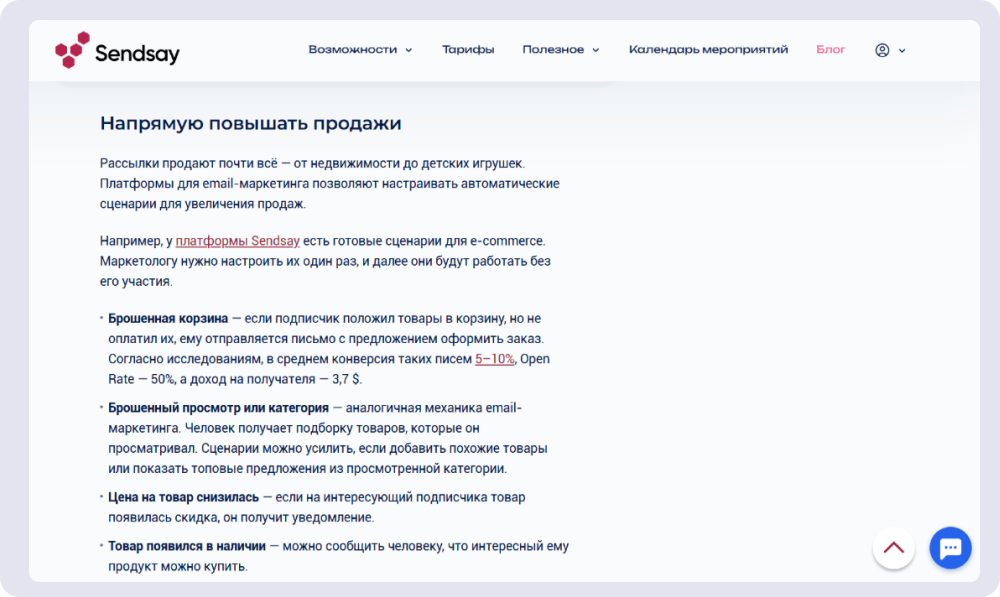 Sendsay

Возможности Тарифы Полезное Календарь мероприятий Блог

Напрямую повышать продажи

Рассылки продают почти всё — от недвижимости до детских игрушек. Платформы для email-маркетинга позволяют настраивать автоматические сценарии для увеличения продаж.

Например, у платформы Sendsay есть готовые сценарии для e-commerce. Маркетологу нужно настроить их один раз, и далее они будут работать без его участия.

• **Брошенная корзина** — если подписчик положил товары в корзину, но не оплатил их, ему отправляется письмо с предложением оформить заказ. Согласно исследованиям, в среднем конверсия таких писем 5–10%, Open Rate — 50%, а доход на получателя — 3,7 $.

• **Брошенный просмотр или категория** — аналогичная механика email-маркетинга. Человек получает подборку товаров, которые он просматривал. Сценарии можно усилить, если добавить похожие товары или показать топовые предложения из просмотренной категории.

• **Цена на товар снизилась** — если на интересующий подписчика товар появилась скидка, он получит уведомление.

• **Товар появился в наличии** — можно сообщить человеку, что интересный ему продукт можно купить.